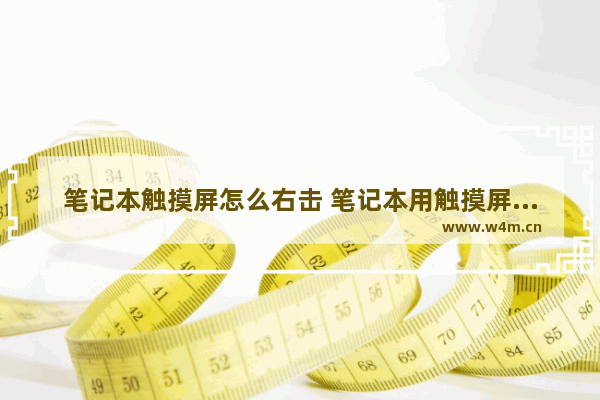 笔记本触摸屏怎么右击 笔记本用触摸屏...

www.w4m.cn